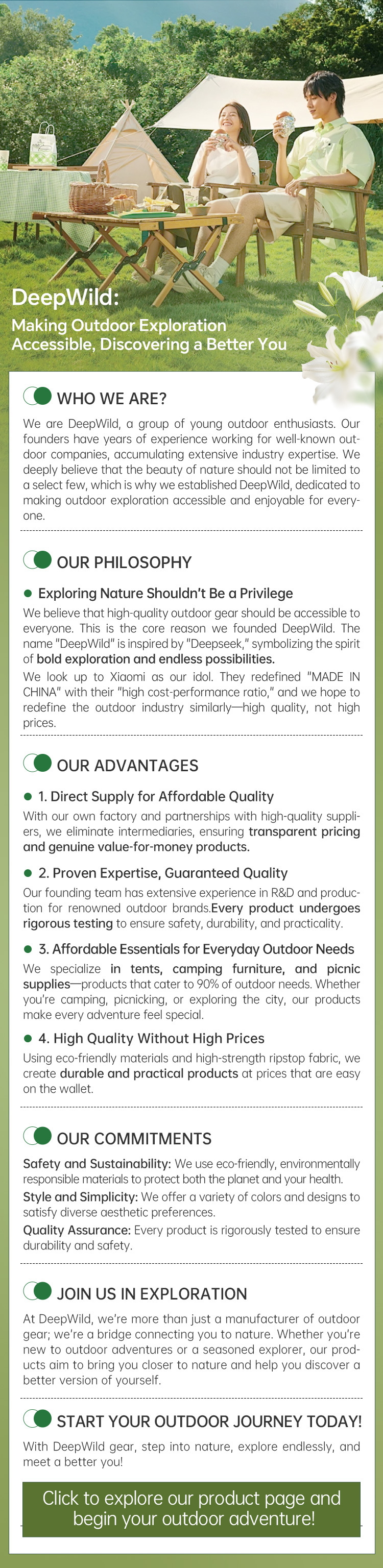 DeepWild:
Making Outdoor Exploration Accessible, Discovering a Better You

WHO WE ARE?

We are DeepWild, a group of young outdoor enthusiasts. Our founders have years of experience working for well-known outdoor companies, accumulating extensive industry expertise. We deeply believe that the beauty of nature should not be limited to a select few, which is why we established DeepWild, dedicated to making outdoor exploration accessible and enjoyable for everyone.

OUR PHILOSOPHY

• Exploring Nature Shouldn't Be a Privilege

We believe that high-quality outdoor gear should be accessible to everyone. This is the core reason we founded DeepWild. The name "DeepWild" is inspired by "Deepseek," symbolizing the spirit of bold exploration and endless possibilities.

We look up to Xiaomi as our idol. They redefined "MADE IN CHINA" with their "high cost-performance ratio," and we hope to redefine the outdoor industry similarly—high quality, not high prices.

OUR ADVANTAGES

• 1. Direct Supply for Affordable Quality

With our own factory and partnerships with high-quality suppliers, we eliminate intermediaries, ensuring transparent pricing and genuine value-for-money products.

• 2. Proven Expertise, Guaranteed Quality

Our founding team has extensive experience in R&D and production for renowned outdoor brands.Every product undergoes rigorous testing to ensure safety, durability, and practicality.

• 3. Affordable Essentials for Everyday Outdoor Needs

We specialize in tents, camping furniture, and picnic supplies—products that cater to 90% of outdoor needs. Whether you're camping, picnicking, or exploring the city, our products make every adventure feel special.

• 4. High Quality Without High Prices

Using eco-friendly materials and high-strength ripstop fabric, we create durable and practical products at prices that are easy on the wallet.

OUR COMMITMENTS

Safety and Sustainability: We use eco-friendly, environmentally responsible materials to protect both the planet and your health.
Style and Simplicity: We offer a variety of colors and designs to satisfy diverse aesthetic preferences.
Quality Assurance: Every product is rigorously tested to ensure durability and safety.

JOIN US IN EXPLORATION

At DeepWild, we're more than just a manufacturer of outdoor gear; we're a bridge connecting you to nature. Whether you're new to outdoor adventures or a seasoned explorer, our products aim to bring you closer to nature and help you discover a better version of yourself.

START YOUR OUTDOOR JOURNEY TODAY!

With DeepWild gear, step into nature, explore endlessly, and meet a better you!

Click to explore our product page and begin your outdoor adventure!